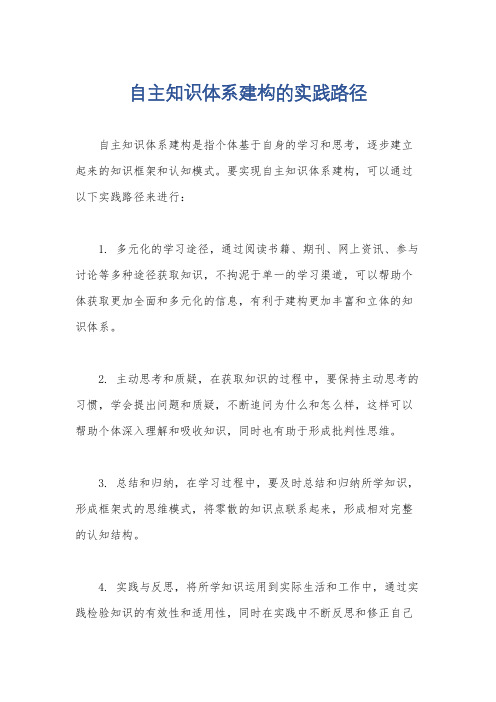 自主知识体系建构的实践路径

自主知识体系建构是指个体基于自身的学习和思考，逐步建立起来的知识框架和认知模式。要实现自主知识体系建构，可以通过以下实践路径来进行：

1. 多元化的学习途径，通过阅读书籍、期刊、网上资讯、参与讨论等多种途径获取知识，不拘泥于单一的学习渠道，可以帮助个体获取更加全面和多元化的信息，有利于建构更加丰富和立体的知识体系。

2. 主动思考和质疑，在获取知识的过程中，要保持主动思考的习惯，学会提出问题和质疑，不断追问为什么和怎么样，这样可以帮助个体深入理解和吸收知识，同时也有助于形成批判性思维。

3. 总结和归纳，在学习过程中，要及时总结和归纳所学知识，形成框架式的思维模式，将零散的知识点联系起来，形成相对完整的认知结构。

4. 实践与反思，将所学知识运用到实际生活和工作中，通过实践检验知识的有效性和适用性，同时在实践中不断反思和修正自己